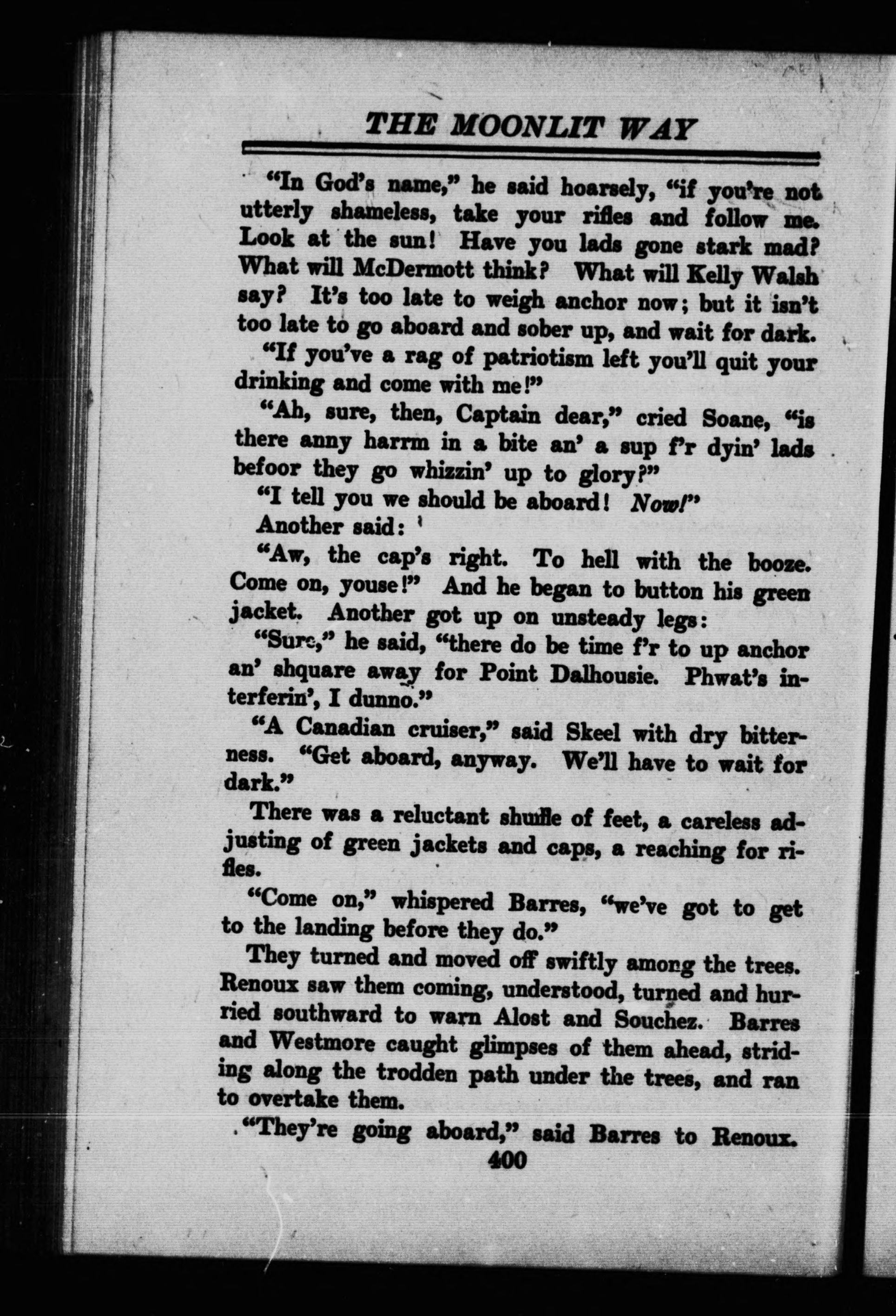 THE MOONLIT WAY

"In God's name," he said hoarsely, "if you're not utterly shameless, take your rifles and follow me. Look at the sun! Have you lads gone stark mad? What will McDermott think? What will Kelly Walsh say? It's too late to weigh anchor now; but it isn't too late to go aboard and sober up, and wait for dark.

"If you've a rag of patriotism left you'll quit your drinking and come with me!"

"Ah, sure, then, Captain dear," cried Soane, "is there anny harrm in a bite an' a sup f'r dyin' lads befoor they go whizzin' up to glory?"

"I tell you we should be aboard! Now!"

Another said:

"Aw, the cap's right. To hell with the booze. Come on, youse!" And he began to button his green jacket. Another got up on unsteady legs:

"Sure," he said, "there do be time f'r to up anchor an' shquare away for Point Dalhousie. Phwat's interferin', I dunno."

"A Canadian cruiser," said Skeel with dry bitterness. "Get aboard, anyway. We'll have to wait for dark."

There was a reluctant shuffle of feet, a careless adjusting of green jackets and caps, a reaching for rifles.

"Come on," whispered Barres, "we've got to get to the landing before they do."

They turned and moved off swiftly among the trees. Renoux saw them coming, understood, turned and hurried southward to warn Alost and Souchez. Barres and Westmore caught glimpses of them ahead, striding along the trodden path under the trees, and ran to overtake them.

"They're going aboard," said Barres to Renoux.

400